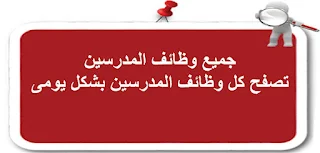 جميع وظائف المدرسين
تصفح كل وظائف المدرسين بشكل يومى